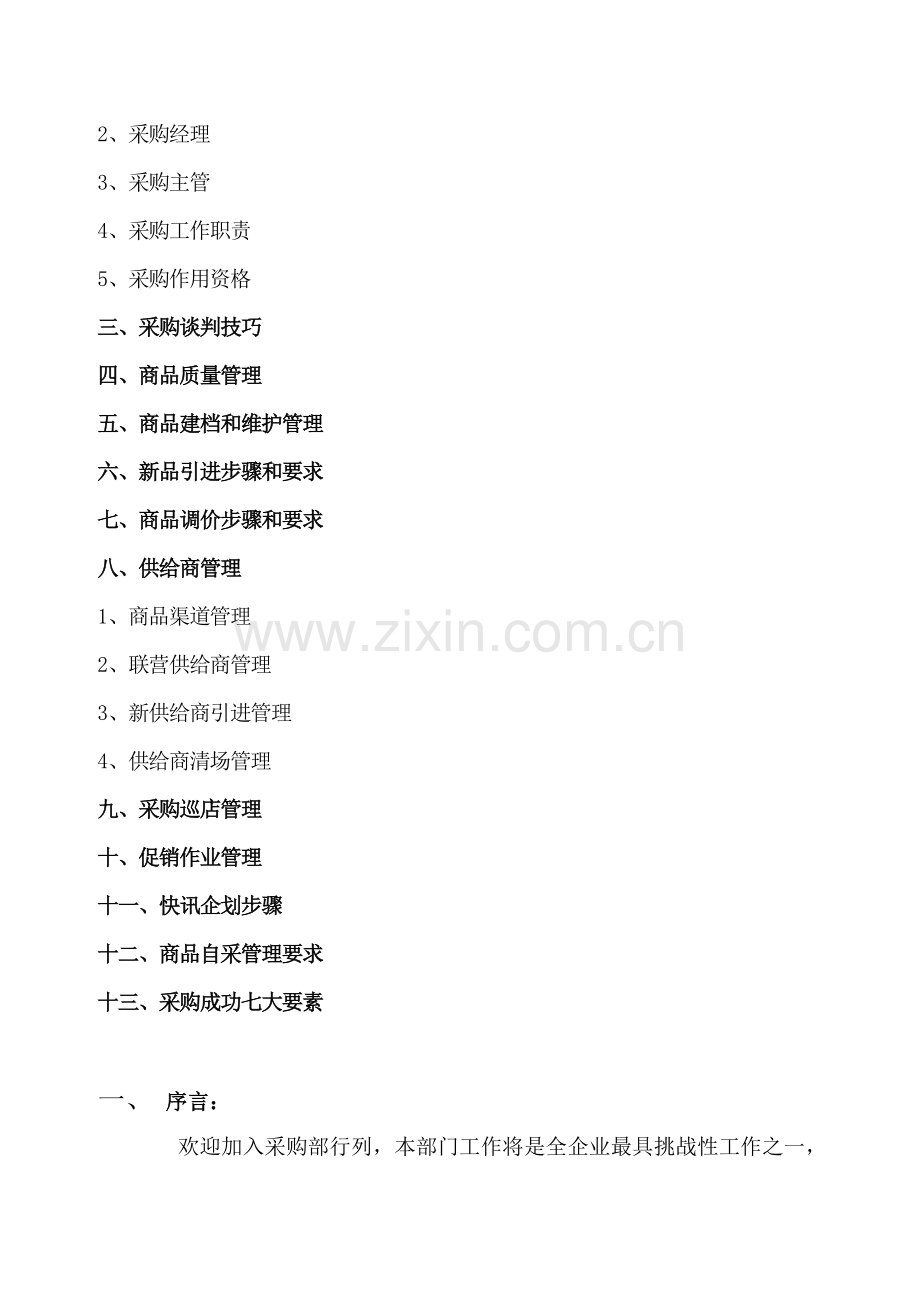 2、采购经理

3、采购主管

4、采购工作职责

5、采购作用资格

三、采购谈判技巧

四、商品质量管理

五、商品建档和维护管理

六、新品引进步骤和要求

七、商品调价步骤和要求

八、供给商管理

1、商品渠道管理

2、联营供给商管理

3、新供给商引进管理

4、供给商清场管理

九、采购巡店管理

十、促销作业管理

十一、快讯企划步骤

十二、商品自采管理要求

十三、采购成功七大要素

一、 序言：

欢迎加入采购部行列，本部门工作将是全企业最具挑战性工作之一，

www.zixin.com.cn